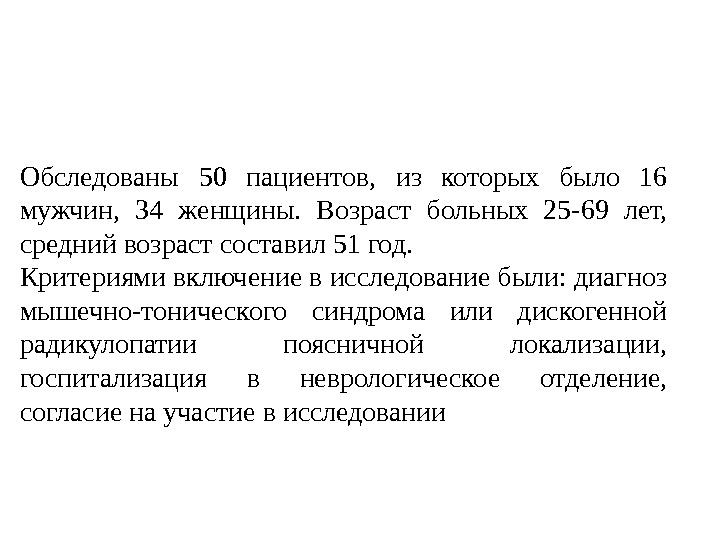 Обследованы 50 пациентов, из которых было 16 мужчин, 34 женщины. Возраст больных 25-69 лет, средний возраст составил 51 год.

Критериями включение в исследование были: диагноз мышечно-тонического синдрома или дискогенной радикулопатии поясничной локализации, госпитализация в неврологическое отделение, согласие на участие в исследовании